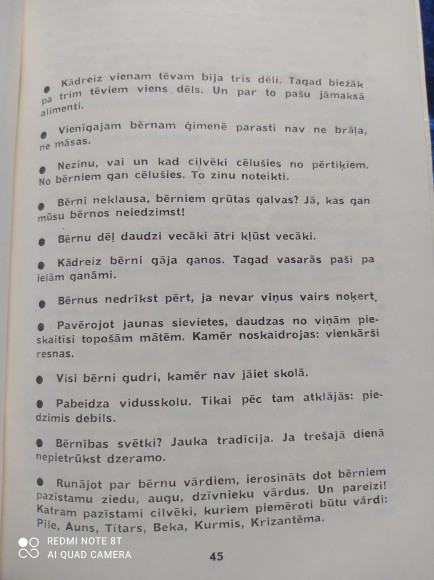 ● Kādreiz vienam tēvam bija trīs dēli. Tagad biežāk pa trim tēviem viens dēls. Un par to pašu jāmaksā alimenti.

● Vienīgajam bērnam ģimenē parasti nav ne brāļa, ne māsas.

● Nezinu, vai un kad cilvēki cēlušies no pērtiķiem. No bērniem gan cēlušies. To zinu noteikti.

● Bērni neklausa, bērniem grūtas galvas? Jā, kas gan mūsu bērnos neiedzimst!

● Bērnu dēļ daudzi vecāki ātri kļūst vecāki.

● Kādreiz bērni gāja ganos. Tagad vasarās paši pa ielām ganāmi.

● Bērnus nedrīkst pērt, ja nevar viņus vairs noķert.

● Pavērojot jaunas sievietes, daudzas no viņām pieskaitīsi topošām mātēm. Kamēr noskaidrojas: vienkārši resnas.

● Visi bērni gudri, kamēr nav jāiet skolā.

● Pabeidza vidusskolu. Tikai pēc tam atklājās: piedzimis debils.

● Bērnības svētki? Jauka tradīcija. Ja trešajā dienā nepietrūkst dzeramo.

● Runājot par bērnu vārdiem, ierosināts dot bērniem pazīstamu ziedu, augu, dzīvnieku vārdus. Un pareizi! Katram pazīstami cilvēki, kuriem piemēroti būtu vārdi: Pīle, Auns, Tītars, Beka, Kurmis, Krizantēma.

REDMI NOTE 8T
AI QUAD CAMERA

45